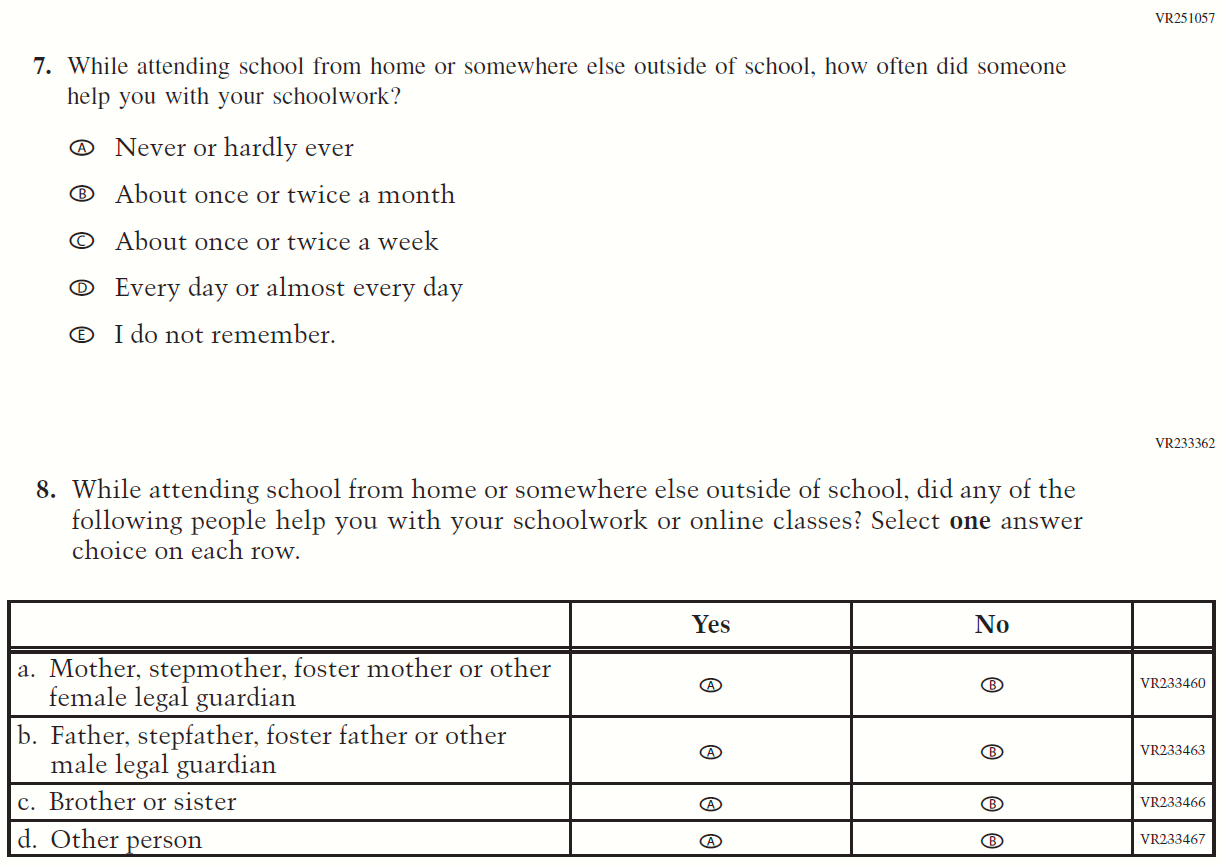 VR251057

7. While attending school from home or somewhere else outside of school, how often did someone help you with your schoolwork?

Ⓐ Never or hardly ever

Ⓑ About once or twice a month

Ⓒ About once or twice a week

Ⓓ Every day or almost every day

Ⓔ I do not remember.

VR233362

8. While attending school from home or somewhere else outside of school, did any of the following people help you with your schoolwork or online classes? Select **one** answer choice on each row.

| | Yes | No | |
|---|---|---|---|
| a. Mother, stepmother, foster mother or other female legal guardian | Ⓐ | Ⓑ | VR233460 |
| b. Father, stepfather, foster father or other male legal guardian | Ⓐ | Ⓑ | VR233463 |
| c. Brother or sister | Ⓐ | Ⓑ | VR233466 |
| d. Other person | Ⓐ | Ⓑ | VR233467 |